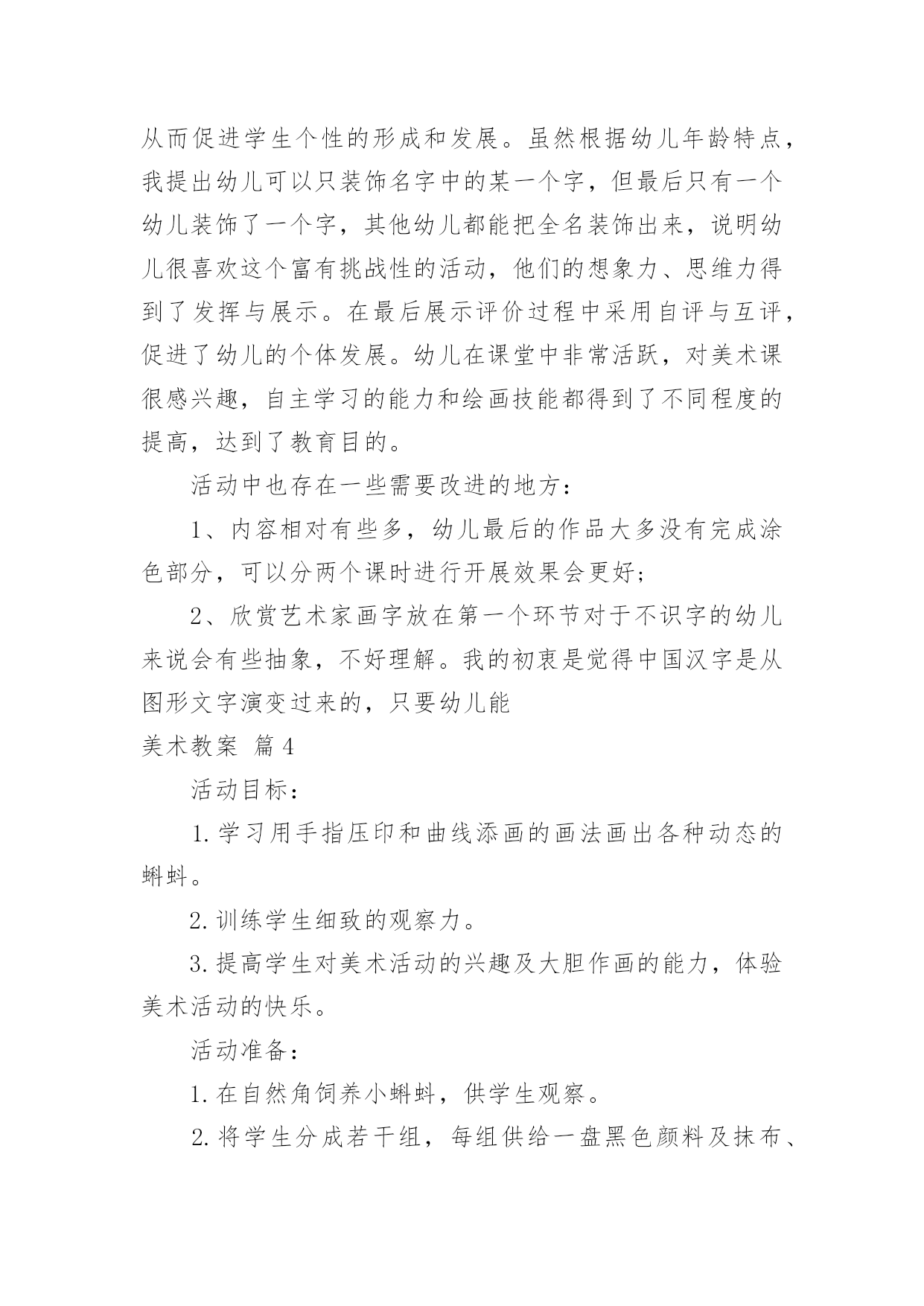 从而促进学生个性的形成和发展。虽然根据幼儿年龄特点，我提出幼儿可以只装饰名字中的某一个字，但最后只有一个幼儿装饰了一个字，其他幼儿都能把全名装饰出来，说明幼儿很喜欢这个富有挑战性的活动，他们的想象力、思维力得到了发挥与展示。在最后展示评价过程中采用自评与互评，促进了幼儿的个体发展。幼儿在课堂中非常活跃，对美术课很感兴趣，自主学习的能力和绘画技能都得到了不同程度的提高，达到了教育目的。

活动中也存在一些需要改进的地方：

1、内容相对有些多，幼儿最后的作品大多没有完成涂色部分，可以分两个课时进行开展效果会更好；

2、欣赏艺术家画字放在第一个环节对于不识字的幼儿来说会有些抽象，不好理解。我的初衷是觉得中国汉字是从图形文字演变过来的，只要幼儿能

美术教案 篇4

活动目标：

1.学习用手指压印和曲线添画的画法画出各种动态的蝌蚪。

2.训练学生细致的观察力。

3.提高学生对美术活动的兴趣及大胆作画的能力，体验美术活动的快乐。

活动准备：

1.在自然角饲养小蝌蚪，供学生观察。

2.将学生分成若干组，每组供给一盘黑色颜料及抹布、